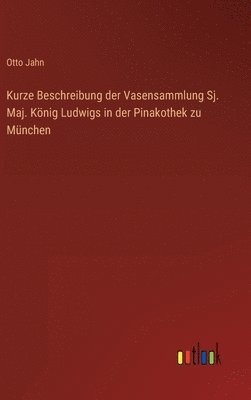 Otto Jahn

Kurze Beschreibung der Vasensammlung Sj. Maj. König Ludwigs in der Pinakothek zu München

outlook